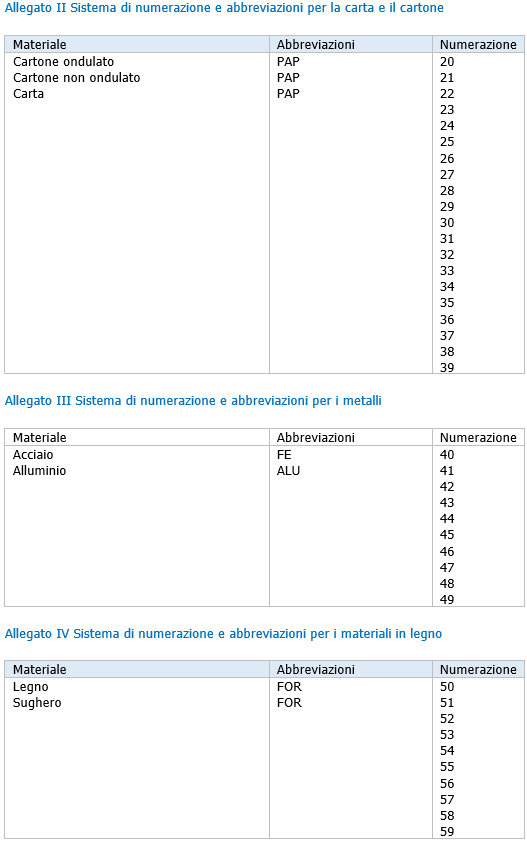 Allegato II Sistema di numerazione e abbreviazioni per la carta e il cartone

| Materiale | Abbreviazioni | Numerazione |
|---|---|---|
| Cartone ondulato | PAP | 20 |
| Cartone non ondulato | PAP | 21 |
| Carta | PAP | 22 |
| | | 23 |
| | | 24 |
| | | 25 |
| | | 26 |
| | | 27 |
| | | 28 |
| | | 29 |
| | | 30 |
| | | 31 |
| | | 32 |
| | | 33 |
| | | 34 |
| | | 35 |
| | | 36 |
| | | 37 |
| | | 38 |
| | | 39 |

Allegato III Sistema di numerazione e abbreviazioni per i metalli

| Materiale | Abbreviazioni | Numerazione |
|---|---|---|
| Acciaio | FE | 40 |
| Alluminio | ALU | 41 |
| | | 42 |
| | | 43 |
| | | 44 |
| | | 45 |
| | | 46 |
| | | 47 |
| | | 48 |
| | | 49 |

Allegato IV Sistema di numerazione e abbreviazioni per i materiali in legno

| Materiale | Abbreviazioni | Numerazione |
|---|---|---|
| Legno | FOR | 50 |
| Sughero | FOR | 51 |
| | | 52 |
| | | 53 |
| | | 54 |
| | | 55 |
| | | 56 |
| | | 57 |
| | | 58 |
| | | 59 |